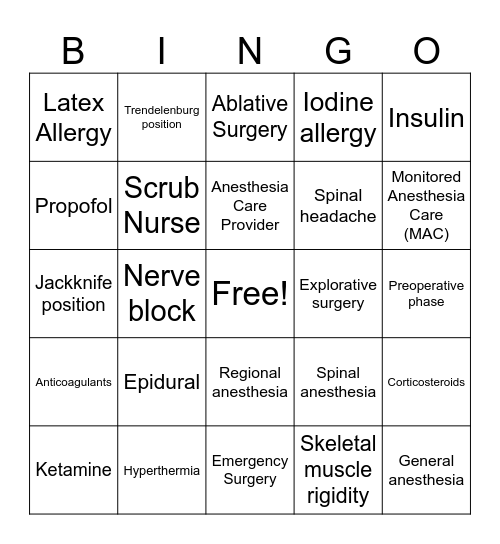 | B | I | N | G | O |
|---|---|---|---|---|
| Latex Allergy | Trendelenburg position | Ablative Surgery | Iodine allergy | Insulin |
| Propofol | Scrub Nurse | Anesthesia Care Provider | Spinal headache | Monitored Anesthesia Care (MAC) |
| Jackknife position | Nerve block | Free! | Explorative surgery | Preoperative phase |
| Anticoagulants | Epidural | Regional anesthesia | Spinal anesthesia | Corticosteroids |
| Ketamine | Hyperthermia | Emergency Surgery | Skeletal muscle rigidity | General anesthesia |